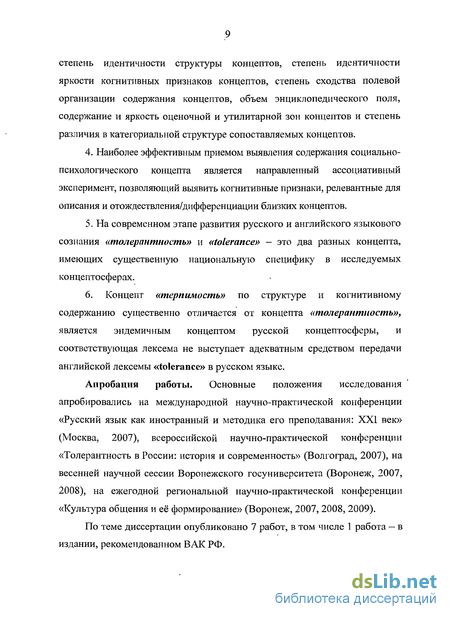 9

степень идентичности структуры концептов, степень идентичности яркости когнитивных признаков концептов, степень сходства полевой организации содержания концептов, объем энциклопедического поля, содержание и яркость оценочной и утилитарной зон концептов и степень различия в категориальной структуре сопоставляемых концептов.

4. Наиболее эффективным приемом выявления содержания социально-психологического концепта является направленный ассоциативный эксперимент, позволяющий выявить когнитивные признаки, релевантные для описания и отождествления/дифференциации близких концептов.

5. На современном этапе развития русского и английского языкового сознания «толерантность» и «tolerance» – это два разных концепта, имеющих существенную национальную специфику в исследуемых концептосферах.

6. Концепт «терпимость» по структуре и когнитивному содержанию существенно отличается от концепта «толерантность», является эндемичным концептом русской концептосферы, и соответствующая лексема не выступает адекватным средством передачи английской лексемы «tolerance» в русском языке.

Апробация работы. Основные положения исследования апробировались на международной научно-практической конференции «Русский язык как иностранный и методика его преподавания: XXI век» (Москва, 2007), всероссийской научно-практической конференции «Толерантность в России: история и современность» (Волгоград, 2007), на весенней научной сессии Воронежского госуниверситета (Воронеж, 2007, 2008), на ежегодной региональной научно-практической конференции «Культура общения и её формирование» (Воронеж, 2007, 2008, 2009).

По теме диссертации опубликовано 7 работ, в том числе 1 работа – в издании, рекомендованном ВАК РФ.

dsLib.net
библиотека диссертаций